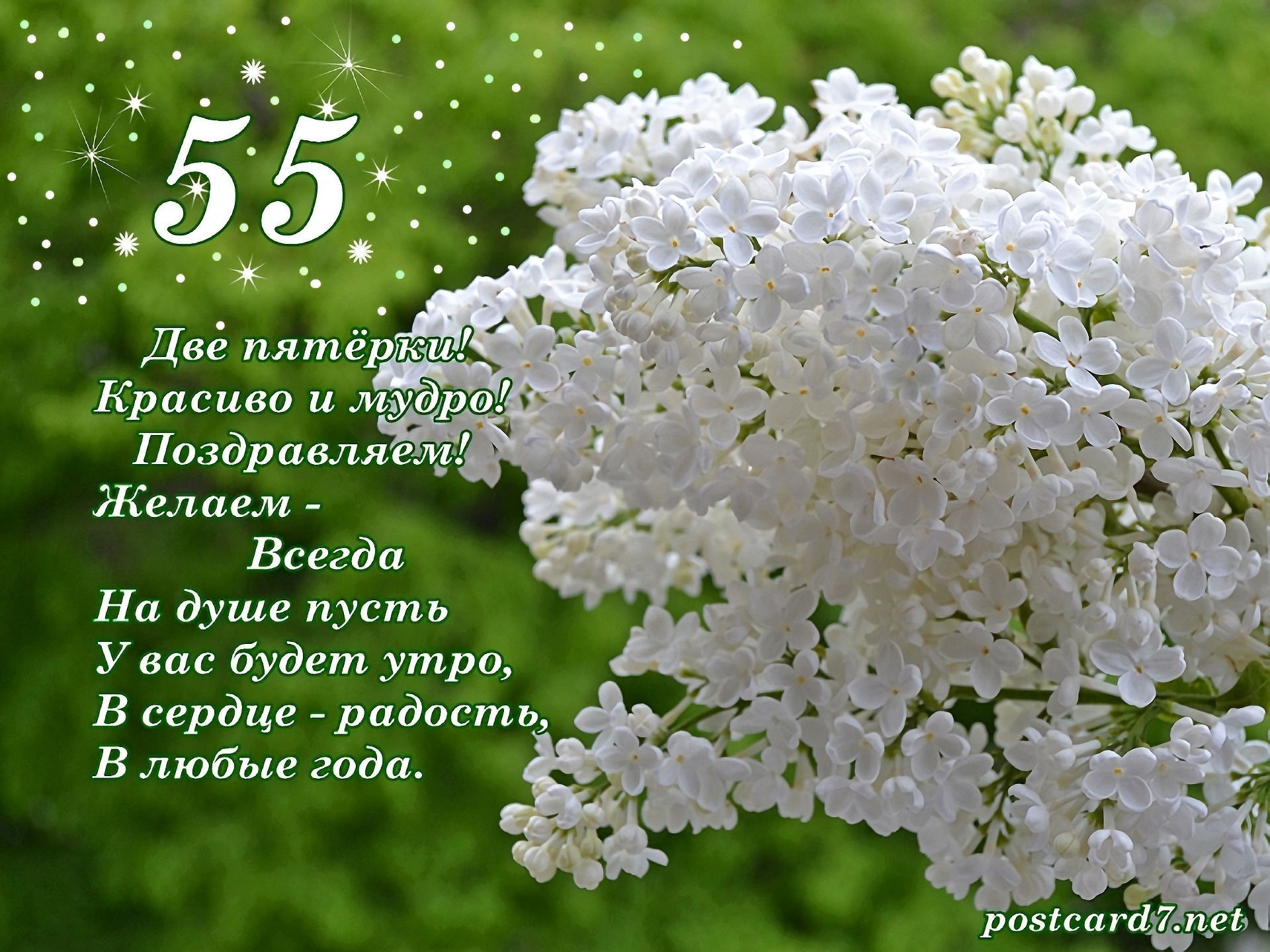 55

Две пятёрки!
Красиво и мудро!
Поздравляем!
Желаем -
Всегда
На душе пусть
У вас будет утро,
В сердце - радость,
В любые года.

postcard7.net